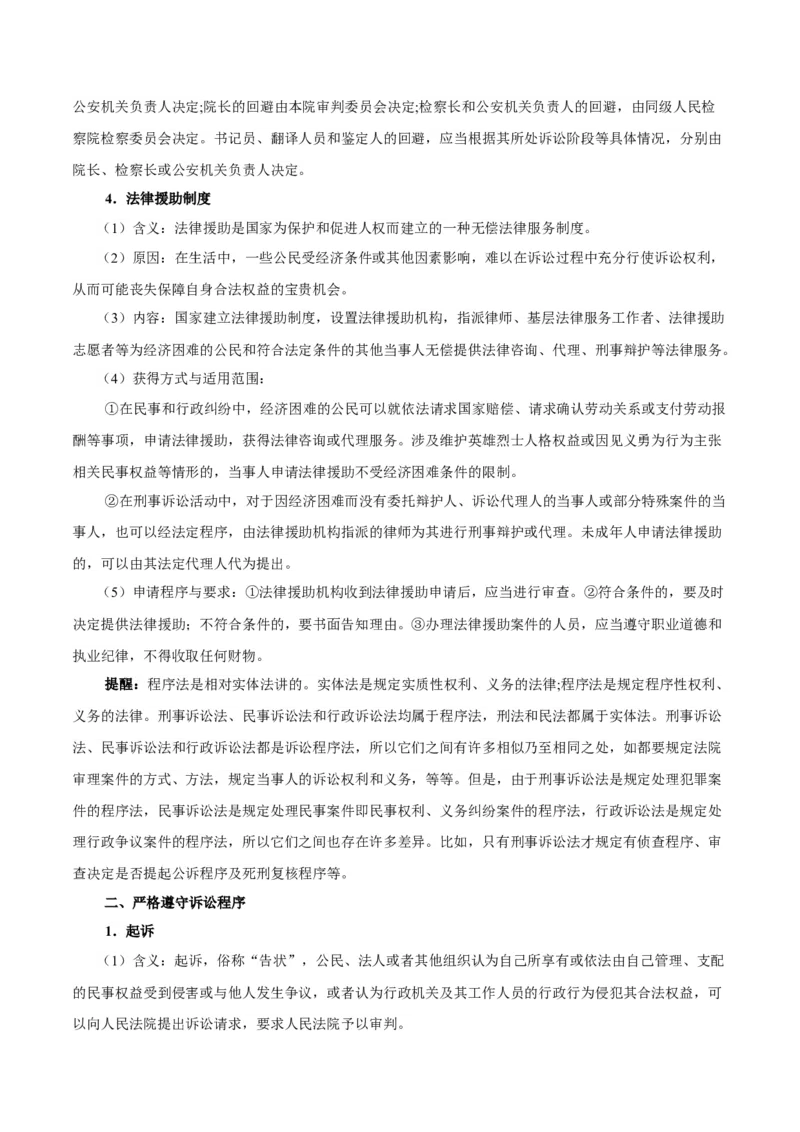 公安机关负责人决定;院长的回避由本院审判委员会决定;检察长和公安机关负责人的回避，由同级人民检察院检察委员会决定。书记员、翻译人员和鉴定人的回避，应当根据其所处诉讼阶段等具体情况，分别由院长、检察长或公安机关负责人决定。

4．法律援助制度

（1）含义：法律援助是国家为保护和促进人权而建立的一种无偿法律服务制度。

（2）原因：在生活中，一些公民受经济条件或其他因素影响，难以在诉讼过程中充分行使诉讼权利，从而可能丧失保障自身合法权益的宝贵机会。

（3）内容：国家建立法律援助制度，设置法律援助机构，指派律师、基层法律服务工作者、法律援助志愿者等为经济困难的公民和符合法定条件的其他当事人无偿提供法律咨询、代理、刑事辩护等法律服务。

（4）获得方式与适用范围：

①在民事和行政纠纷中，经济困难的公民可以就依法请求国家赔偿、请求确认劳动关系或支付劳动报酬等事项，申请法律援助，获得法律咨询或代理服务。涉及维护英雄烈士人格权益或因见义勇为行为主张相关民事权益等情形的，当事人申请法律援助不受经济困难条件的限制。

②在刑事诉讼活动中，对于因经济困难而没有委托辩护人、诉讼代理人的当事人或部分特殊案件的当事人，也可以经法定程序，由法律援助机构指派的律师为其进行刑事辩护或代理。未成年人申请法律援助的，可以由其法定代理人代为提出。

（5）申请程序与要求：①法律援助机构收到法律援助申请后，应当进行审查。②符合条件的，要及时决定提供法律援助；不符合条件的，要书面告知理由。③办理法律援助案件的人员，应当遵守职业道德和执业纪律，不得收取任何财物。

提醒：程序法是相对实体法讲的。实体法是规定实质性权利、义务的法律;程序法是规定程序性权利、义务的法律。刑事诉讼法、民事诉讼法和行政诉讼法均属于程序法，刑法和民法都属于实体法。刑事诉讼法、民事诉讼法和行政诉讼法都是诉讼程序法，所以它们之间有许多相似乃至相同之处，如都要规定法院审理案件的方式、方法，规定当事人的诉讼权利和义务，等等。但是，由于刑事诉讼法是规定处理犯罪案件的程序法，民事诉讼法是规定处理民事案件即民事权利、义务纠纷案件的程序法，行政诉讼法是规定处理行政争议案件的程序法，所以它们之间也存在许多差异。比如，只有刑事诉讼法才规定有侦查程序、审查决定是否提起公诉程序及死刑复核程序等。

二、严格遵守诉讼程序

1．起诉

（1）含义：起诉，俗称“告状”，公民、法人或者其他组织认为自己所享有或依法由自己管理、支配的民事权益受到侵害或与他人发生争议，或者认为行政机关及其工作人员的行政行为侵犯其合法权益，可以向人民法院提出诉讼请求，要求人民法院予以审判。